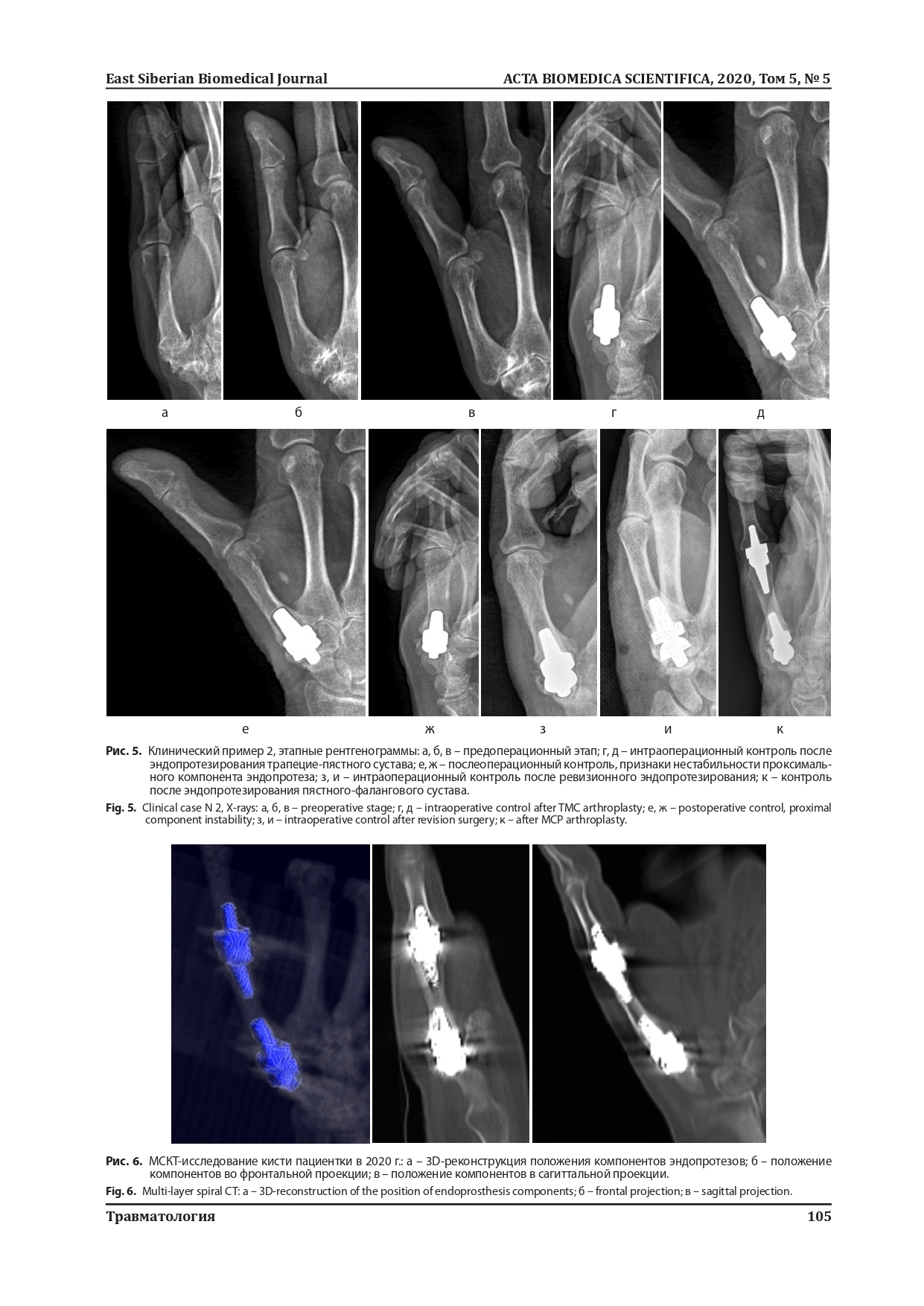 East Siberian Biomedical Journal

ACTA BIOMEDICA SCIENTIFICA, 2020, Том 5, № 5

а

б

в

г

д

е

ж

з

и

к

Рис. 5. Клинический пример 2, этапные рентгенограммы: а, б, в – предоперационный этап; г, д – интраоперационный контроль после эндопротезирования трапецие-пястного сустава; е, ж – послеоперационный контроль, признаки нестабильности проксимального компонента эндопротеза; з, и – интраоперационный контроль после ревизионного эндопротезирования; к – контроль после эндопротезирования пястного-фалангового сустава.

Fig. 5. Clinical case N 2, X-rays: а, б, в – preoperative stage; г, д – intraoperative control after TMC arthroplasty; е, ж – postoperative control, proximal component instability; з, и – intraoperative control after revision surgery; к – after MCP arthroplasty.

Рис. 6. МСКТ-исследование кисти пациентки в 2020 г.: а – 3D-реконструкция положения компонентов эндопротезов; б – положение компонентов во фронтальной проекции; в – положение компонентов в сагиттальной проекции.

Fig. 6. Multi-layer spiral CT: а – 3D-reconstruction of the position of endoprosthesis components; б – frontal projection; в – sagittal projection.

Травматология

105